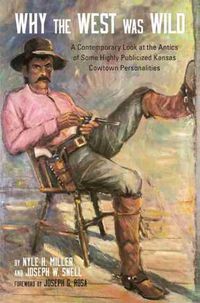 WHY THE WEST WAS WILD

A Contemporary Look at the Antics of Some Highly Publicized Kansas Cowtown Personalities

BY NYLE H. MILLER AND JOSEPH W. SNELL
FOREWORD BY JOSEPH G. ROSA